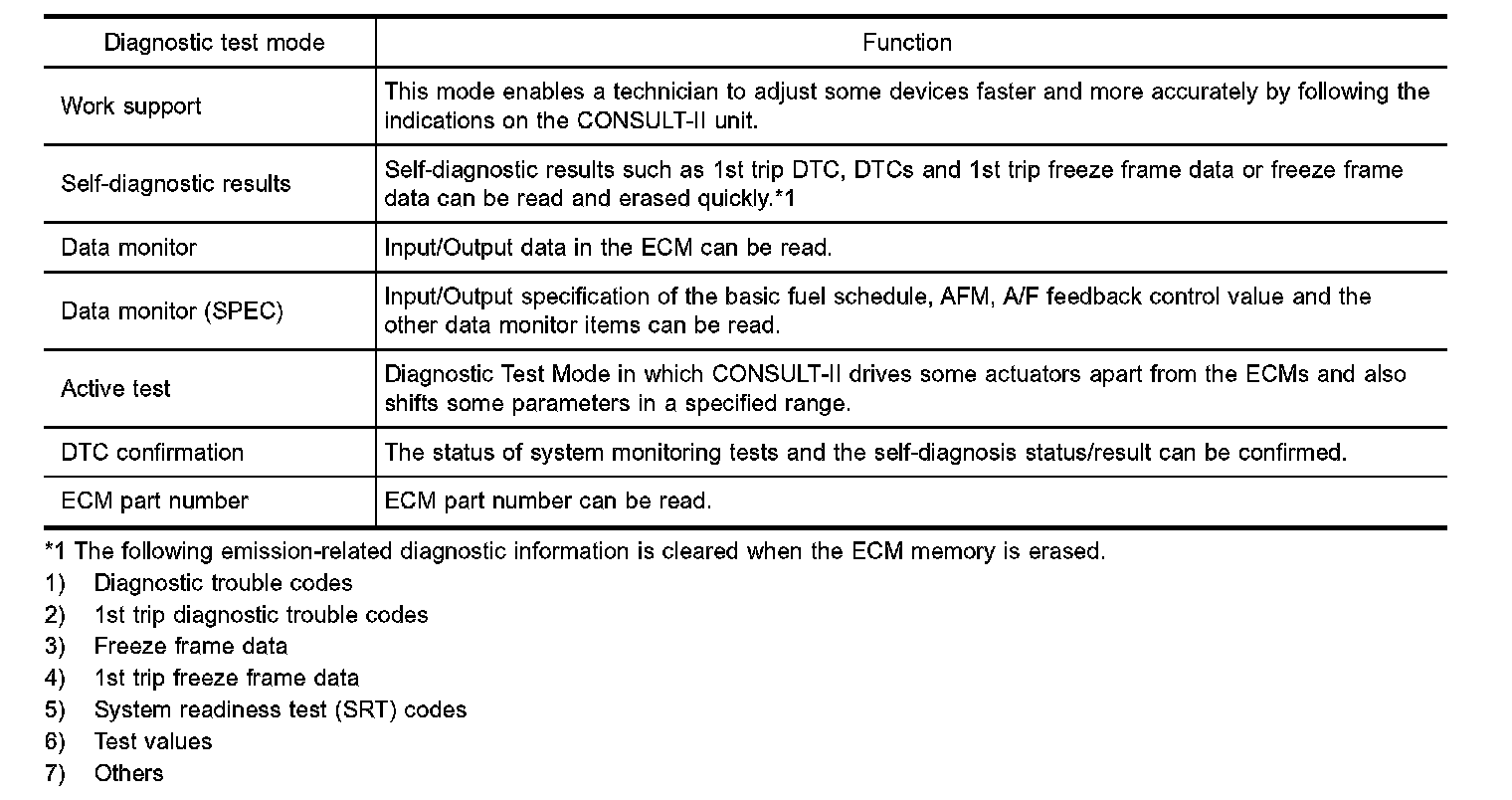 | Diagnostic test mode | Function |
|---|---|
| Work support | This mode enables a technician to adjust some devices faster and more accurately by following the indications on the CONSULT-II unit. |
| Self-diagnostic results | Self-diagnostic results such as 1st trip DTC, DTCs and 1st trip freeze frame data or freeze frame data can be read and erased quickly.*1 |
| Data monitor | Input/Output data in the ECM can be read. |
| Data monitor (SPEC) | Input/Output specification of the basic fuel schedule, AFM, A/F feedback control value and the other data monitor items can be read. |
| Active test | Diagnostic Test Mode in which CONSULT-II drives some actuators apart from the ECMs and also shifts some parameters in a specified range. |
| DTC confirmation | The status of system monitoring tests and the self-diagnosis status/result can be confirmed. |
| ECM part number | ECM part number can be read. |

*1 The following emission-related diagnostic information is cleared when the ECM memory is erased.
1) Diagnostic trouble codes
2) 1st trip diagnostic trouble codes
3) Freeze frame data
4) 1st trip freeze frame data
5) System readiness test (SRT) codes
6) Test values
7) Others